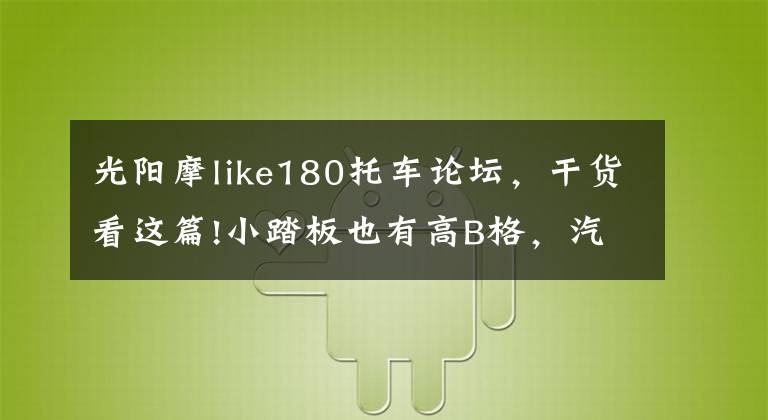 光阳摩like180托车论坛，干货看这篇!小踏板也有高B格，汽